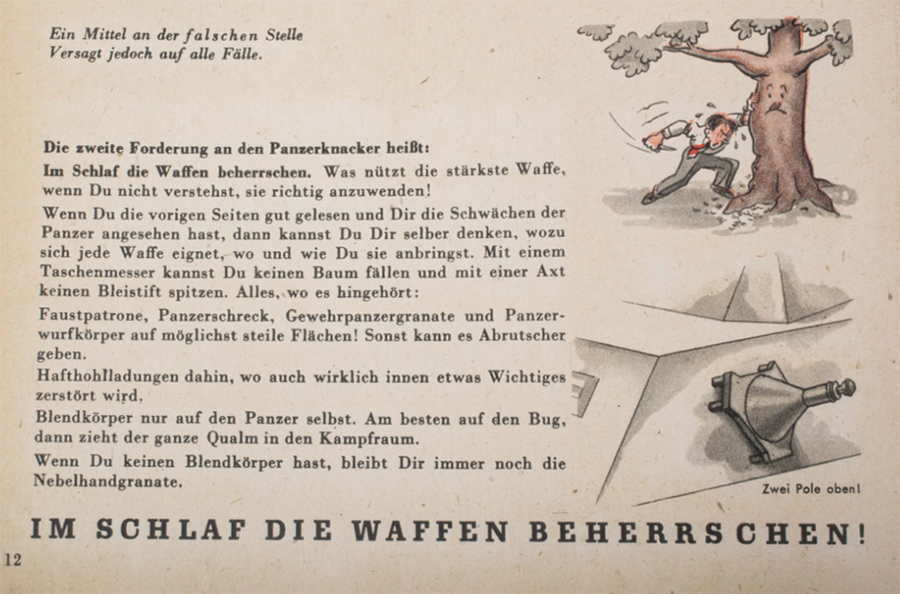 Ein Mittel an der falschen Stelle
Versagt jedoch auf alle Fälle.

Die zweite Forderung an den Panzerknacker heißt:

Im Schlaf die Waffen beherrschen. Was nützt die stärkste Waffe, wenn Du nicht verstehst, sie richtig anzuwenden!

Wenn Du die vorigen Seiten gut gelesen und Dir die Schwächen der Panzer angesehen hast, dann kannst Du Dir selber denken, wozu sich jede Waffe eignet, wo und wie Du sie anbringst. Mit einem Taschenmesser kannst Du keinen Baum fällen und mit einer Axt keinen Bleistift spitzen. Alles, wo es hingehört:

Faustpatrone, Panzerschreck, Gewehrpanzergranate und Panzerwurfkörper auf möglichst steile Flächen! Sonst kann es Abrutscher geben.

Hafthohlladungen dahin, wo auch wirklich innen etwas Wichtiges zerstört wird.

Blendkörper nur auf den Panzer selbst. Am besten auf den Bug, dann zieht der ganze Qualm in den Kampfraum.

Wenn Du keinen Blendkörper hast, bleibt Dir immer noch die Nebelhandgranate.

Zwei Pole oben!

IM SCHLAF DIE WAFFEN BEHERRSCHEN!

12